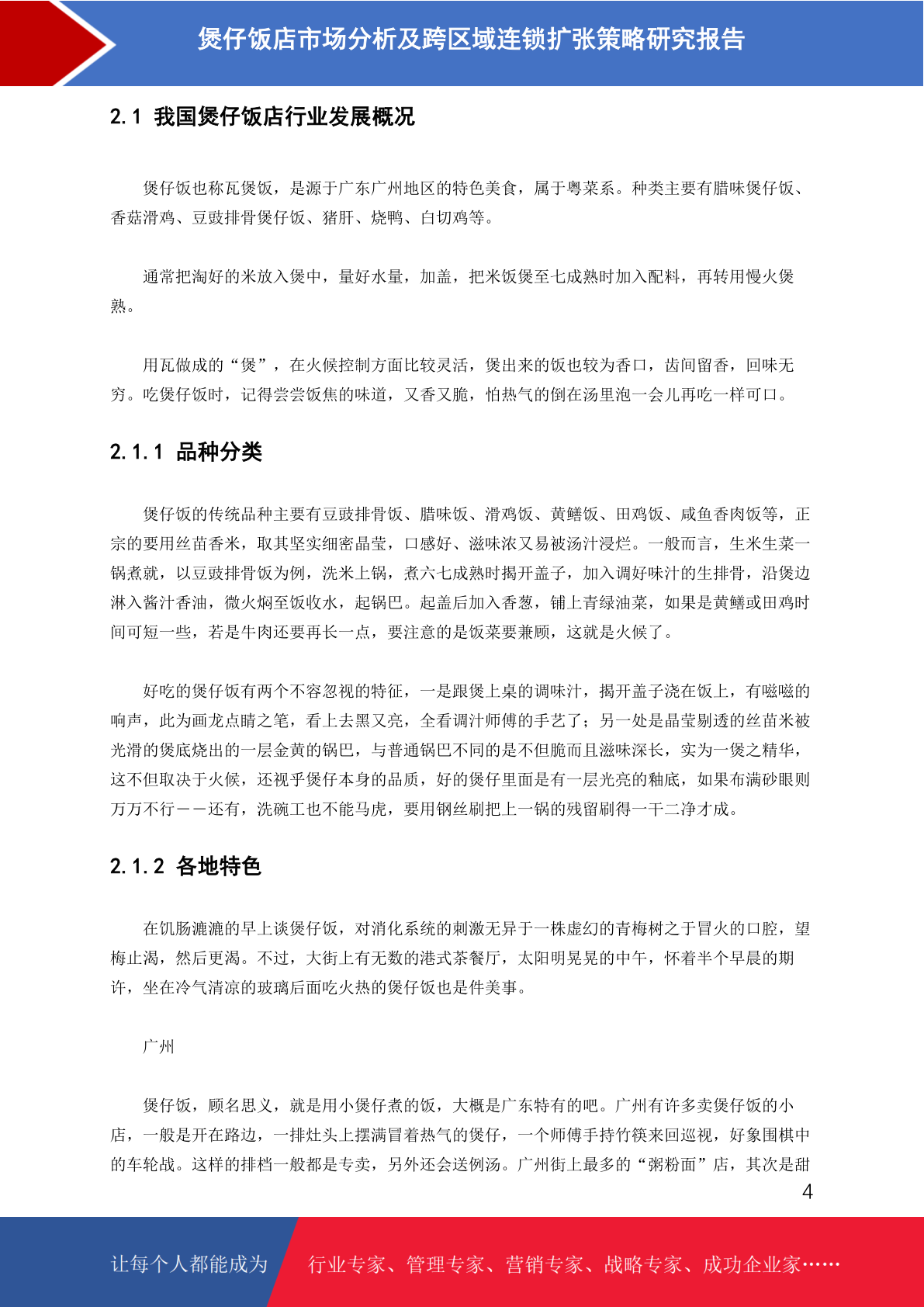 煲仔饭店市场分析及跨区域连锁扩张策略研究报告

2.1 我国煲仔饭店行业发展概况

煲仔饭也称瓦煲饭，是源于广东广州地区的特色美食，属于粤菜系。种类主要有腊味煲仔饭、香菇滑鸡、豆豉排骨煲仔饭、猪肝、烧鸭、白切鸡等。

通常把淘好的米放入煲中，量好水量，加盖，把米饭煲至七成熟时加入配料，再转用慢火煲熟。

用瓦做成的“煲”，在火候控制方面比较灵活，煲出来的饭也较为香口，齿间留香，回味无穷。吃煲仔饭时，记得尝尝饭焦的味道，又香又脆，怕热气的倒在汤里泡一会儿再吃一样可口。

2.1.1 品种分类

煲仔饭的传统品种主要有豆豉排骨饭、腊味饭、滑鸡饭、黄鳝饭、田鸡饭、咸鱼香肉饭等，正宗的要用丝苗香米，取其坚实细密晶莹，口感好、滋味浓又易被汤汁浸烂。一般而言，生米生菜一锅煮就，以豆豉排骨饭为例，洗米上锅，煮六七成熟时揭开盖子，加入调好味汁的生排骨，沿煲边淋入酱汁香油，微火焖至饭收水，起锅巴。起盖后加入香葱，铺上青绿油菜，如果是黄鳝或田鸡时间可短一些，若是牛肉还要再长一点，要注意的是饭菜要兼顾，这就是火候了。

好吃的煲仔饭有两个不容忽视的特征，一是跟煲上桌的调味汁，揭开盖子浇在饭上，有嗞嗞的响声，此为画龙点睛之笔，看上去黑又亮，全看调汁师傅的手艺了；另一处是晶莹剔透的丝苗米被光滑的煲底烧出的一层金黄的锅巴，与普通锅巴不同的是不但脆而且滋味深长，实为一煲之精华，这不但取决于火候，还视乎煲仔本身的品质，好的煲仔里面是有一层光亮的釉底，如果布满砂眼则万万不行——还有，洗碗工也不能马虎，要用钢丝刷把上一锅的残留刷得一干二净才成。

2.1.2 各地特色

在饥肠漉漉的早上谈煲仔饭，对消化系统的刺激无异于一株虚幻的青梅树之于冒火的口腔，望梅止渴，然后更渴。不过，大街上有无数的港式茶餐厅，太阳明晃晃的中午，怀着半个早晨的期许，坐在冷气清凉的玻璃后面吃火热的煲仔饭也是件美事。

广州

煲仔饭，顾名思义，就是用小煲仔煮的饭，大概是广东特有的吧。广州有许多卖煲仔饭的小店，一般是开在路边，一排灶头上摆满冒着热气的煲仔，一个师傅手持竹筷来回巡视，好象围棋中的车轮战。这样的排档一般都是专卖，另外还会送例汤。广州街上最多的“粥粉面”店，其次是甜

4

让每个人都能成为 行业专家、管理专家、营销专家、战略专家、成功企业家……